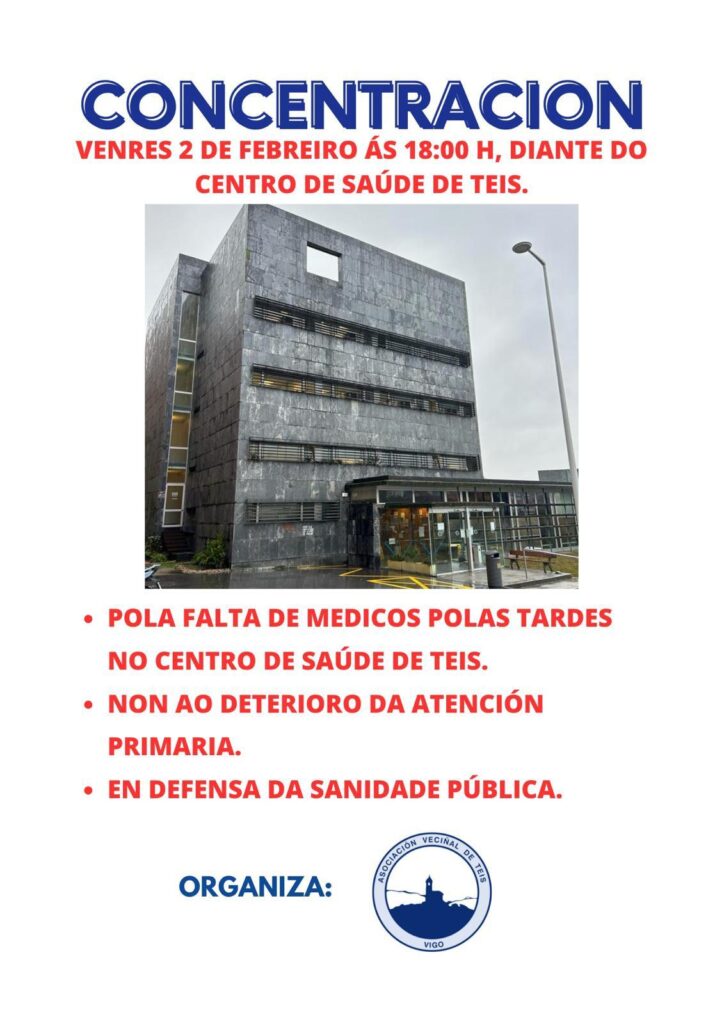 CONCENTRACION

VENRES 2 DE FEBREIRO ÁS 18:00 H, DIANTE DO CENTRO DE SAÚDE DE TEIS.

• POLA FALTA DE MEDICOS POLAS TARDES NO CENTRO DE SAÚDE DE TEIS.
• NON AO DETERIORO DA ATENCIÓN PRIMARIA.
• EN DEFENSA DA SANIDADE PÚBLICA.

ORGANIZA:

ASOCIACIÓN VECIÑAL DE TEIS
VIGO